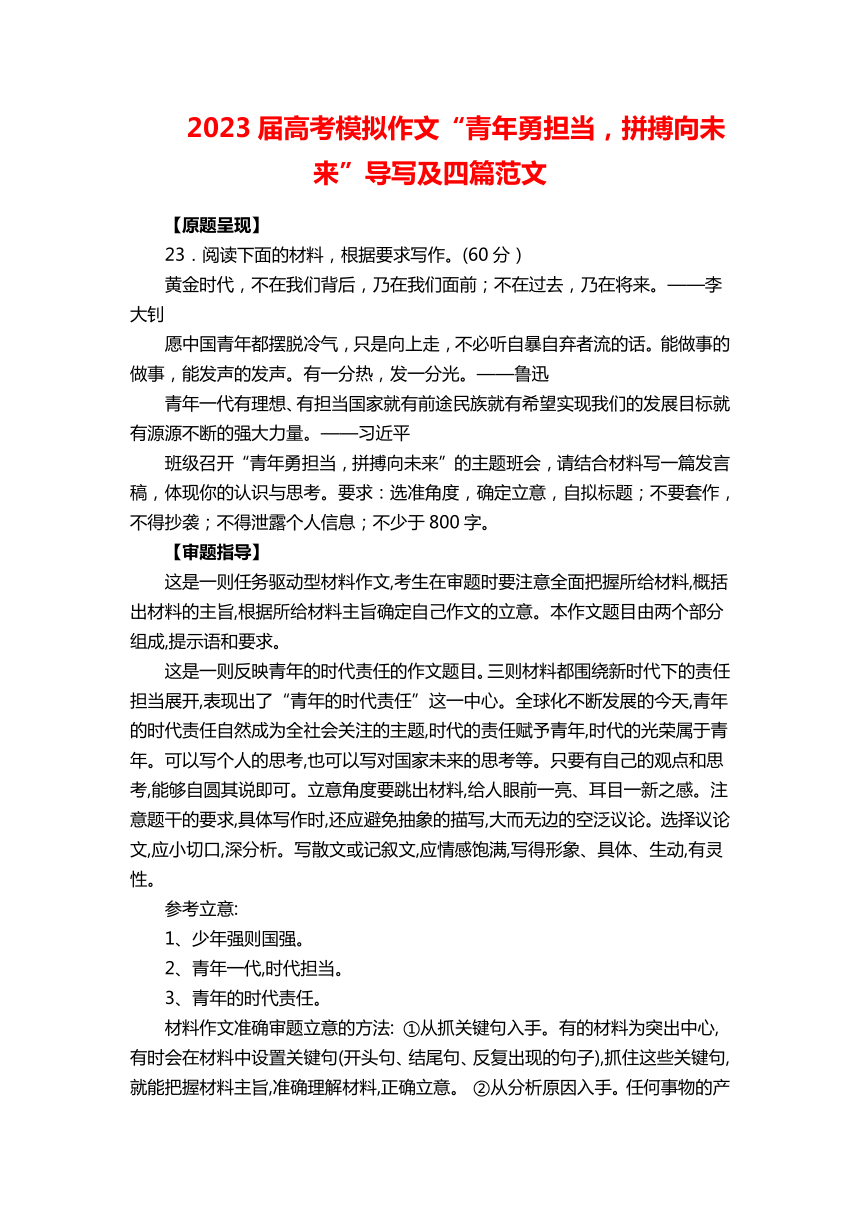 2023 届高考模拟作文“青年勇担当，拼搏向未来”导写及四篇范文

【原题呈现】

23．阅读下面的材料，根据要求写作。(60 分）

黄金时代，不在我们背后，乃在我们面前；不在过去，乃在将来。——李大钊

愿中国青年都摆脱冷气，只是向上走，不必听自暴自弃者流的话。能做事的做事，能发声的发声。有一分热，发一分光。——鲁迅

青年一代有理想、有担当国家就有前途民族就有希望实现我们的发展目标就有源源不断的强大力量。——习近平

班级召开“青年勇担当，拼搏向未来”的主题班会，请结合材料写一篇发言稿，体现你的认识与思考。要求：选准角度，确定立意，自拟标题；不要套作，不得抄袭；不得泄露个人信息；不少于 800 字。

【审题指导】

这是一则任务驱动型材料作文,考生在审题时要注意全面把握所给材料,概括出材料的主旨,根据所给材料主旨确定自己作文的立意。本作文题目由两个部分组成,提示语和要求。

这是一则反映青年的时代责任的作文题目。三则材料都围绕新时代下的责任担当展开,表现出了“青年的时代责任”这一中心。全球化不断发展的今天,青年的时代责任自然成为全社会关注的主题,时代的责任赋予青年,时代的光荣属于青年。可以写个人的思考,也可以写对国家未来的思考等。只要有自己的观点和思考,能够自圆其说即可。立意角度要跳出材料,给人眼前一亮、耳目一新之感。注意题干的要求,具体写作时,还应避免抽象的描写,大而无边的空泛议论。选择议论文,应小切口,深分析。写散文或记叙文,应情感饱满,写得形象、具体、生动,有灵性。

参考立意:

1、少年强则国强。

2、青年一代,时代担当。

3、青年的时代责任。

材料作文准确审题立意的方法: ①从抓关键句入手。有的材料为突出中心,有时会在材料中设置关键句(开头句、结尾句、反复出现的句子),抓住这些关键句,就能把握材料主旨,准确理解材料,正确立意。 ②从分析原因入手。任何事物的产